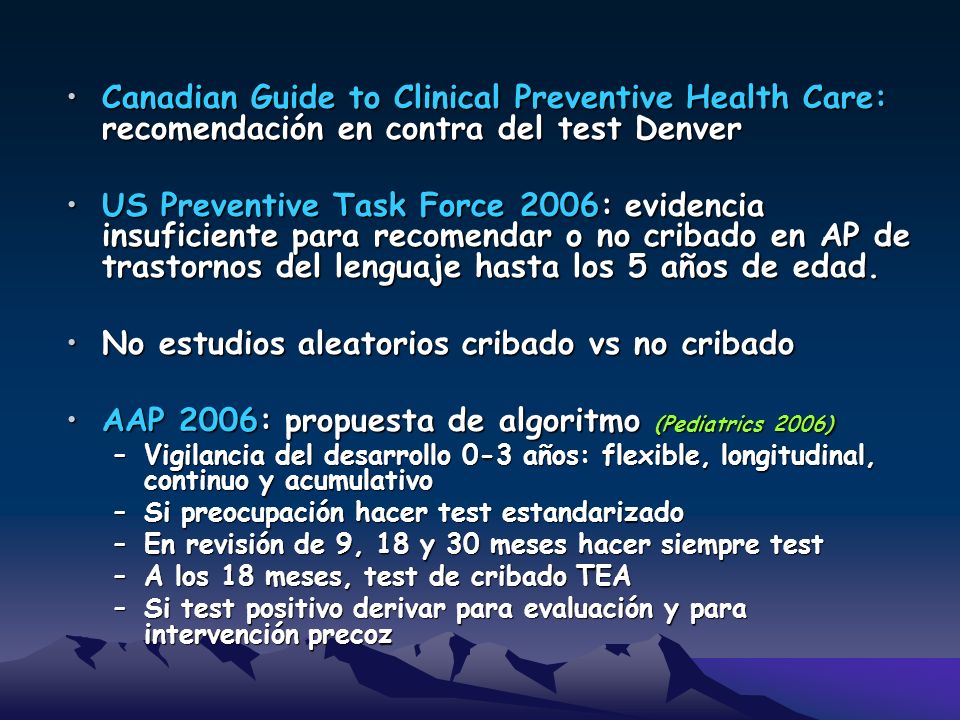 • Canadian Guide to Clinical Preventive Health Care: recomendación en contra del test Denver

• US Preventive Task Force 2006: evidencia insuficiente para recomendar o no cribado en AP de trastornos del lenguaje hasta los 5 años de edad.

• No estudios aleatorios cribado vs no cribado

• AAP 2006: propuesta de algoritmo (Pediatrics 2006)
– Vigilancia del desarrollo 0-3 años: flexible, longitudinal, continuo y acumulativo
– Si preocupación hacer test estandarizado
– En revisión de 9, 18 y 30 meses hacer siempre test
– A los 18 meses, test de cribado TEA
– Si test positivo derivar para evaluación y para intervención precoz